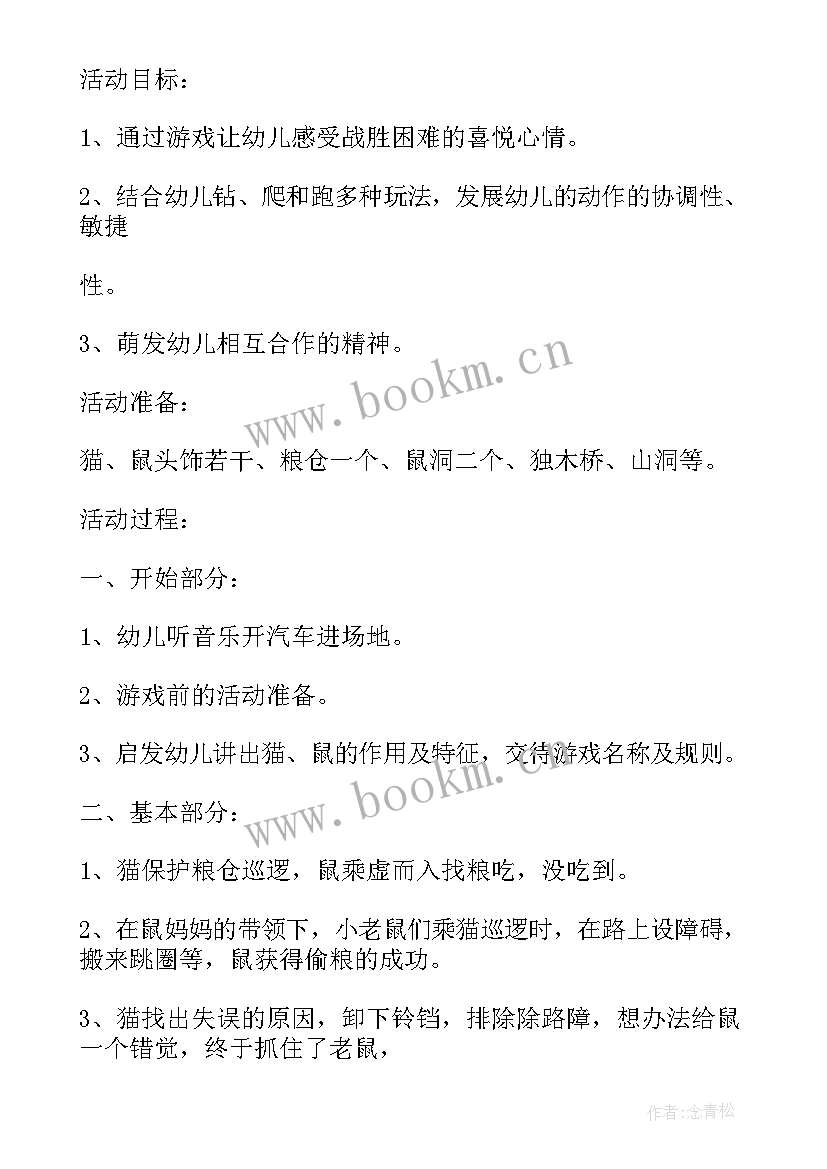 活动目标：

1、通过游戏让幼儿感受战胜困难的喜悦心情。

2、结合幼儿钻、爬和跑多种玩法，发展幼儿的动作的协调性、敏捷

性。

3、萌发幼儿相互合作的精神。

www.bookm.cn

活动准备：

猫、鼠头饰若干、粮仓一个、鼠洞二个、独木桥、山洞等。

活动过程：

一、开始部分：

1、幼儿听音乐开汽车进场地。

2、游戏前的活动准备。

3、启发幼儿讲出猫、鼠的作用及特征，交待游戏名称及规则。

www.bookm.cn

二、基本部分：

1、猫保护粮仓巡逻，鼠乘虚而入找粮吃，没吃到。

2、在鼠妈妈的带领下，小老鼠们乘猫巡逻时，在路上设障碍，搬来跳圈等，鼠获得偷粮的成功。

3、猫找出失误的原因，卸下铃铛，排除除路障，想办法给鼠一个错觉，终于抓住了老鼠，

作者：念青松